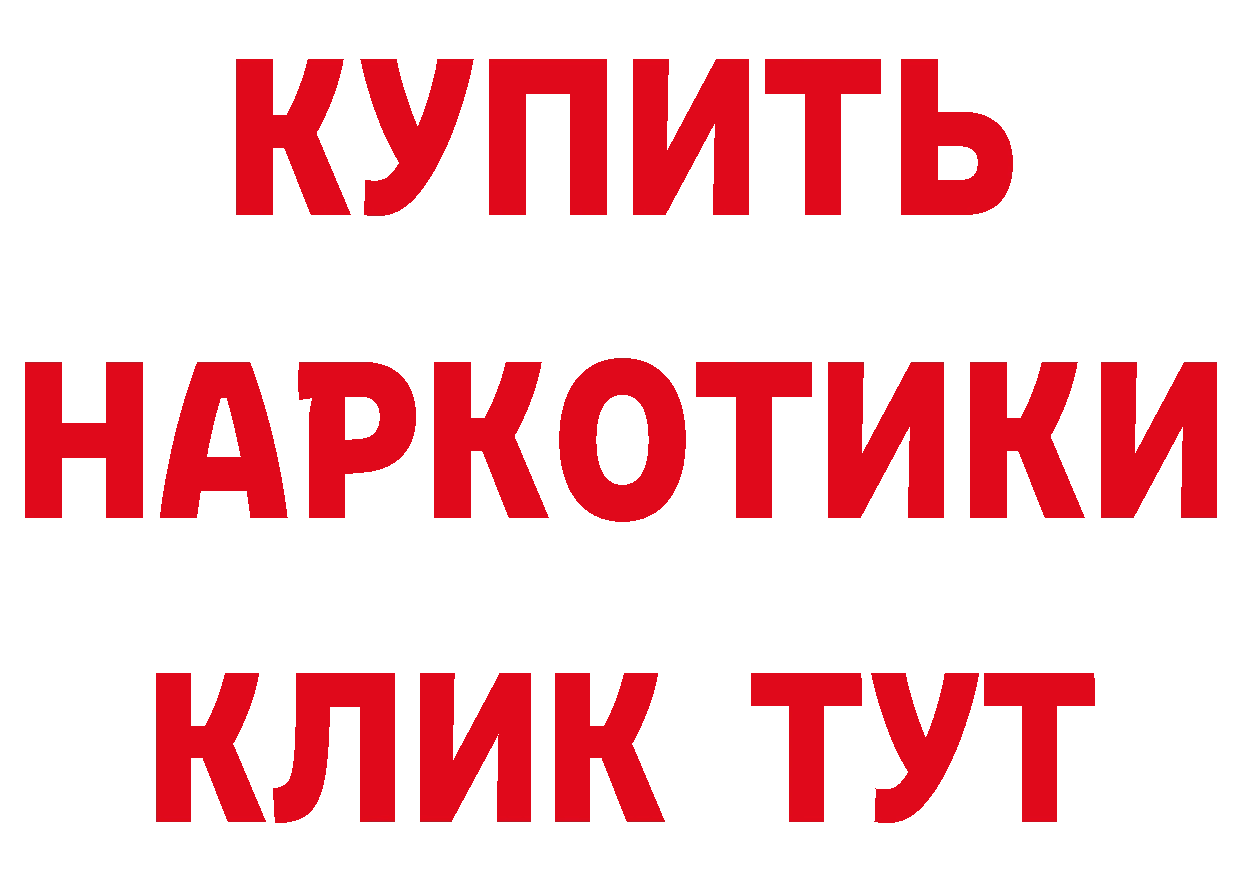 КУПИТЬ
НАРКОТИКИ
КЛИК ТУТ